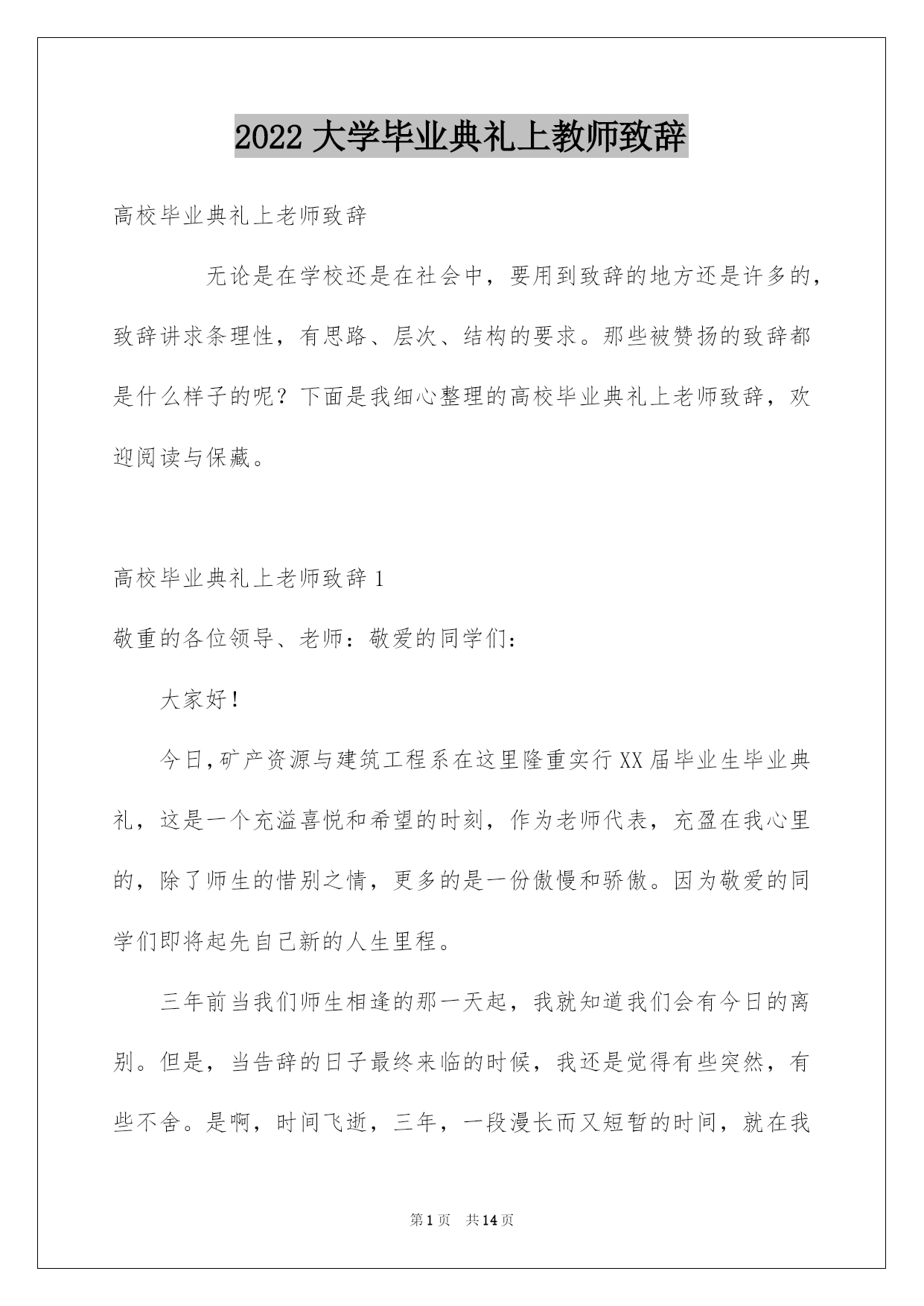 2022 大学毕业典礼上教师致辞

高校毕业典礼上老师致辞

无论是在学校还是在社会中，要用到致辞的地方还是许多的，致辞讲求条理性，有思路、层次、结构的要求。那些被赞扬的致辞都是什么样子的呢？下面是我细心整理的高校毕业典礼上老师致辞，欢迎阅读与保藏。

高校毕业典礼上老师致辞 1

敬重的各位领导、老师：敬爱的同学们：

大家好！

今日,矿产资源与建筑工程系在这里隆重实行 XX 届毕业生毕业典礼，这是一个充溢喜悦和希望的时刻，作为老师代表，充盈在我心里的，除了师生的惜别之情，更多的是一份傲慢和骄傲。因为敬爱的同学们即将起先自己新的人生里程。

三年前当我们师生相逢的那一天起，我就知道我们会有今日的离别。但是，当告辞的日子最终来临的时候，我还是觉得有些突然，有些不舍。是啊，时间飞逝，三年，一段漫长而又短暂的时间，就在我

第 1 页 共 14 页